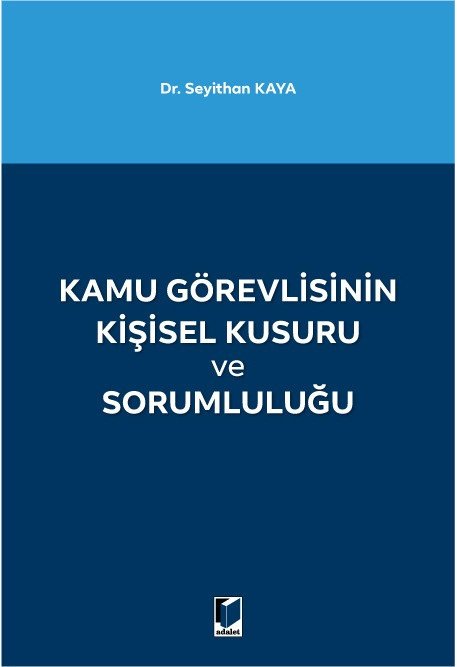 Dr. Seyithan KAYA

KAMU GÖREVLİSİNİN KİŞİSEL KUSURU ve SORUMLULUĞU

adalet